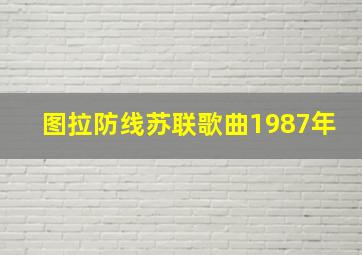 图拉防线苏联歌曲1987年